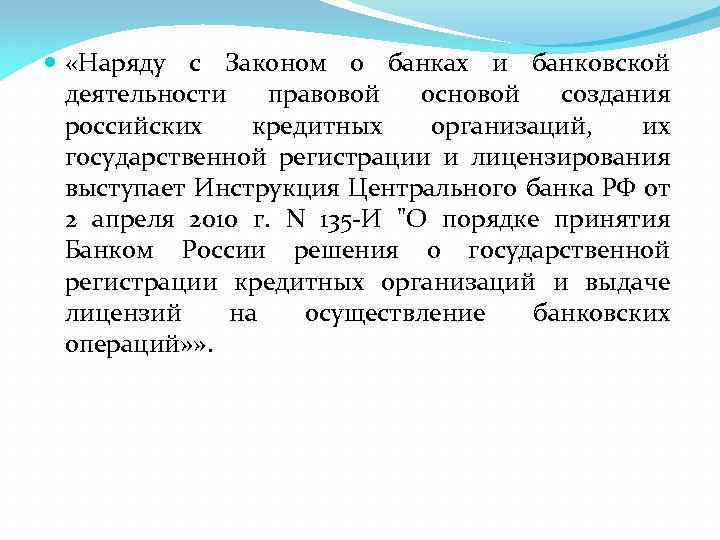 «Наряду с Законом о банках и банковской деятельности правовой основой создания российских кредитных организаций, их государственной регистрации и лицензирования выступает Инструкция Центрального банка РФ от 2 апреля 2010 г. N 135-И "О порядке принятия Банком России решения о государственной регистрации кредитных организаций и выдаче лицензий на осуществление банковских операций»».